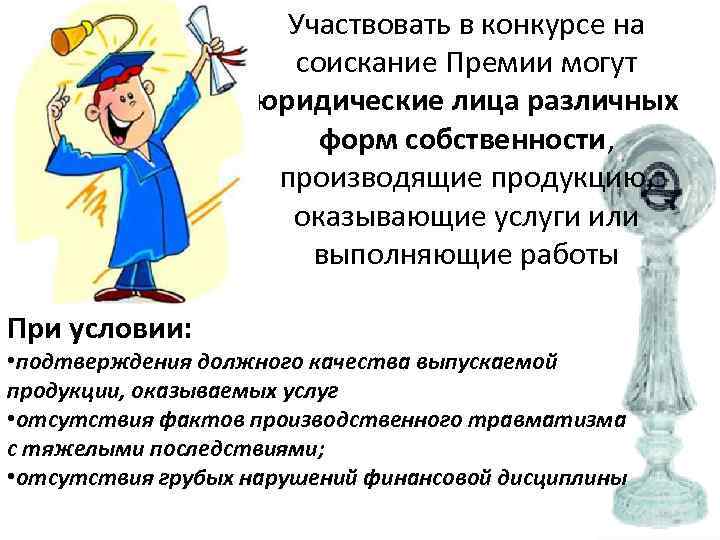 Участвовать в конкурсе на соискание Премии могут юридические лица различных форм собственности, производящие продукцию, оказывающие услуги или выполняющие работы

При условии:
•подтверждения должного качества выпускаемой продукции, оказываемых услуг
•отсутствия фактов производственного травматизма с тяжелыми последствиями;
•отсутствия грубых нарушений финансовой дисциплины